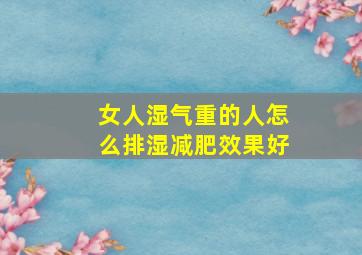 女人湿气重的人怎么排湿减肥效果好